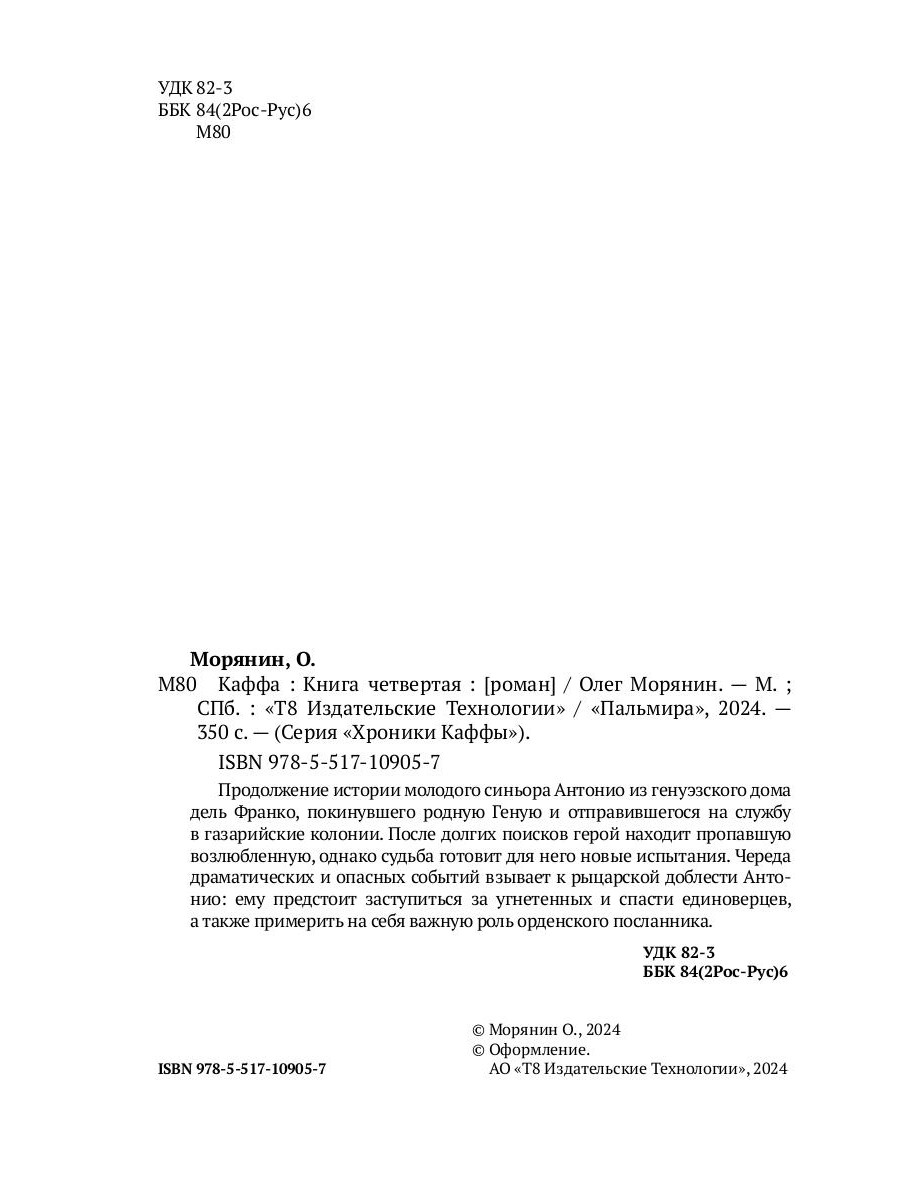 УДК 82-3
ББК 84(2Рос-Рус)6
М80

Морянин, О.
М80 Каффа : Книга четвертая : [роман] / Олег Морянин. — М. ; СПб. : «Т8 Издательские Технологии» / «Пальмира», 2024. — 350 с. — (Серия «Хроники Каффы»).
ISBN 978-5-517-10905-7

Продолжение истории молодого синьора Антонио из генуэзского дома дель Франко, покинувшего родную Геную и отправившегося на службу в газарийские колонии. После долгих поисков герой находит пропавшую возлюбленную, однако судьба готовит для него новые испытания. Череда драматических и опасных событий взывает к рыцарской доблести Антонио: ему предстоит заступиться за угнетенных и спасти единоверцев, а также примерить на себя важную роль орденского посланника.

УДК 82-3
ББК 84(2Рос-Рус)6

© Морянин О., 2024
© Оформление.
АО «Т8 Издательские Технологии», 2024

ISBN 978-5-517-10905-7